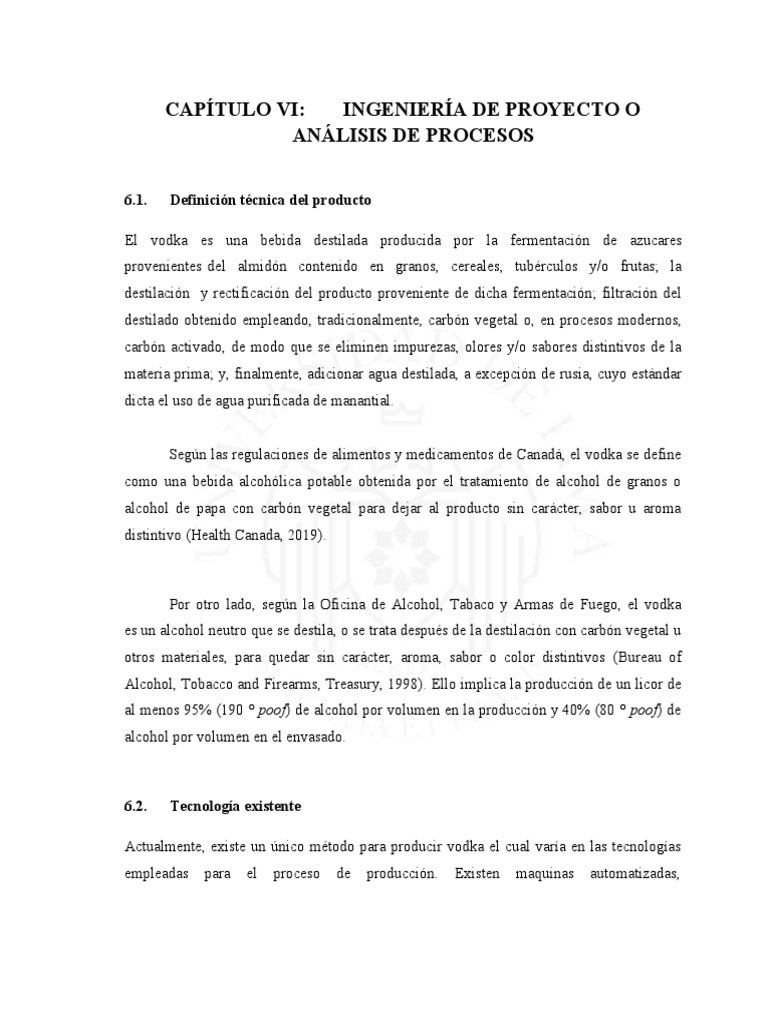 CAPÍTULO VI: INGENIERÍA DE PROYECTO O ANÁLISIS DE PROCESOS

6.1. Definición técnica del producto

El vodka es una bebida destilada producida por la fermentación de azucares provenientes del almidón contenido en granos, cereales, tubérculos y/o frutas; la destilación y rectificación del producto proveniente de dicha fermentación; filtración del destilado obtenido empleando, tradicionalmente, carbón vegetal o, en procesos modernos, carbón activado, de modo que se eliminen impurezas, olores y/o sabores distintivos de la materia prima; y, finalmente, adicionar agua destilada, a excepción de rusia, cuyo estándar dicta el uso de agua purificada de manantial.

Según las regulaciones de alimentos y medicamentos de Canadá, el vodka se define como una bebida alcohólica potable obtenida por el tratamiento de alcohol de granos o alcohol de papa con carbón vegetal para dejar al producto sin carácter, sabor u aroma distintivo (Health Canada, 2019).

Por otro lado, según la Oficina de Alcohol, Tabaco y Armas de Fuego, el vodka es un alcohol neutro que se destila, o se trata después de la destilación con carbón vegetal u otros materiales, para quedar sin carácter, aroma, sabor o color distintivos (Bureau of Alcohol, Tobacco and Firearms, Treasury, 1998). Ello implica la producción de un licor de al menos 95% (190 ° poof) de alcohol por volumen en la producción y 40% (80 ° poof) de alcohol por volumen en el envasado.

6.2. Tecnología existente

Actualmente, existe un único método para producir vodka el cual varía en las tecnologías empleadas para el proceso de producción. Existen maquinas automatizadas,